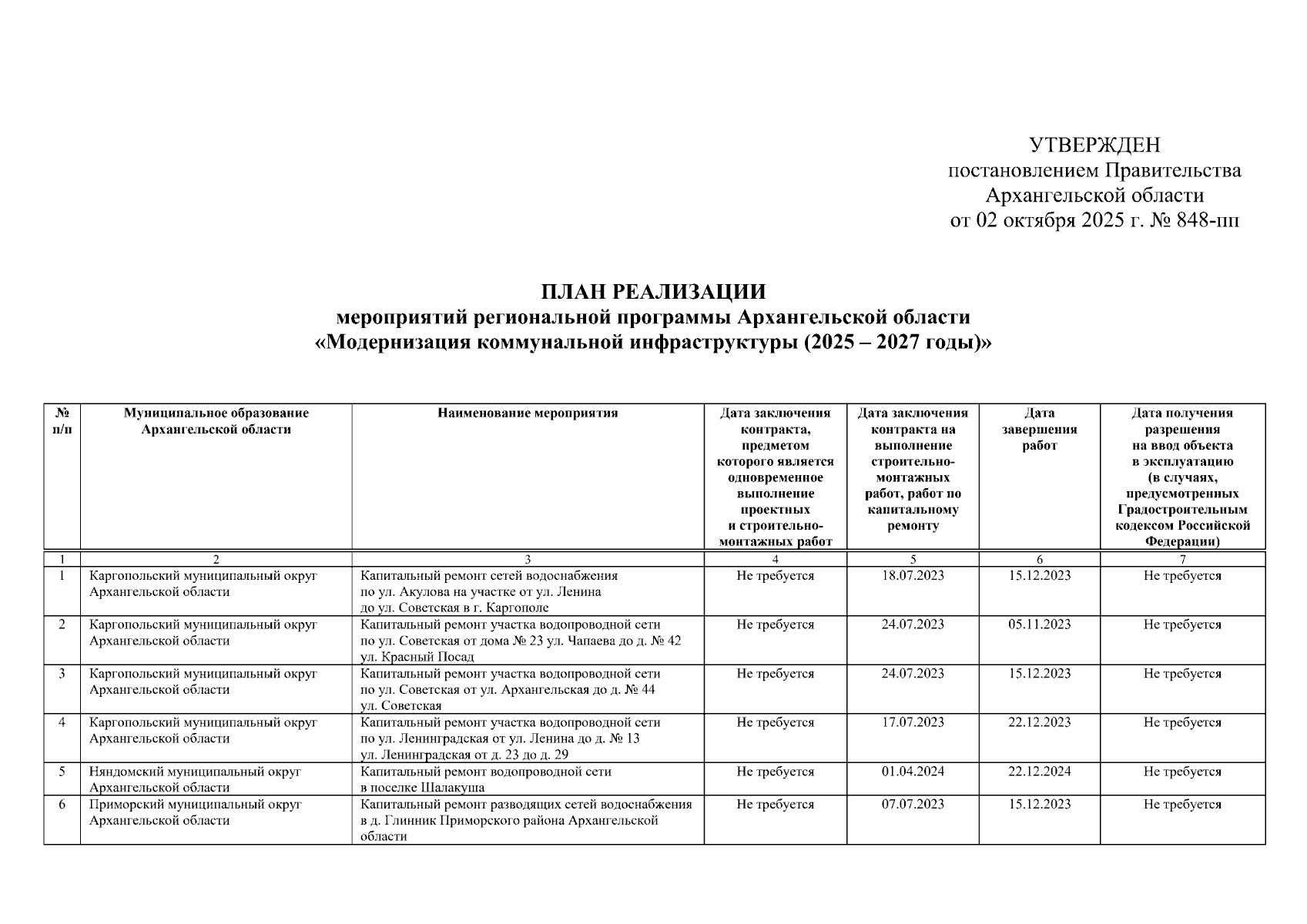 УТВЕРЖДЕН
постановлением Правительства
Архангельской области
от 02 октября 2025 г. № 848-пп

ПЛАН РЕАЛИЗАЦИИ
мероприятий региональной программы Архангельской области
«Модернизация коммунальной инфраструктуры (2025 – 2027 годы)»

| № п/п | Муниципальное образование Архангельской области | Наименование мероприятия | Дата заключения контракта, предметом которого является одновременное выполнение проектных и строительно-монтажных работ | Дата заключения контракта на выполнение строительно-монтажных работ, работ по капитальному ремонту | Дата завершения работ | Дата получения разрешения на ввод объекта в эксплуатацию (в случаях, предусмотренных Градостроительным кодексом Российской Федерации) |
|---|---|---|---|---|---|---|
| 1 | 2 | 3 | 4 | 5 | 6 | 7 |
| 1 | Каргопольский муниципальный округ Архангельской области | Капитальный ремонт сетей водоснабжения по ул. Акулова на участке от ул. Ленина до ул. Советская в г. Каргополе | Не требуется | 18.07.2023 | 15.12.2023 | Не требуется |
| 2 | Каргопольский муниципальный округ Архангельской области | Капитальный ремонт участка водопроводной сети по ул. Советская от дома № 23 ул. Чапаева до д. № 42 ул. Красный Посад | Не требуется | 24.07.2023 | 05.11.2023 | Не требуется |
| 3 | Каргопольский муниципальный округ Архангельской области | Капитальный ремонт участка водопроводной сети по ул. Советская от ул. Архангельская до д. № 44 ул. Советская | Не требуется | 24.07.2023 | 15.12.2023 | Не требуется |
| 4 | Каргопольский муниципальный округ Архангельской области | Капитальный ремонт участка водопроводной сети по ул. Ленинградская от ул. Ленина до д. № 13 ул. Ленинградская от д. 23 до д. 29 | Не требуется | 17.07.2023 | 22.12.2023 | Не требуется |
| 5 | Няндомский муниципальный округ Архангельской области | Капитальный ремонт водопроводной сети в поселке Шалакуша | Не требуется | 01.04.2024 | 22.12.2024 | Не требуется |
| 6 | Приморский муниципальный округ Архангельской области | Капитальный ремонт разводящих сетей водоснабжения в д. Глинник Приморского района Архангельской области | Не требуется | 07.07.2023 | 15.12.2023 | Не требуется |